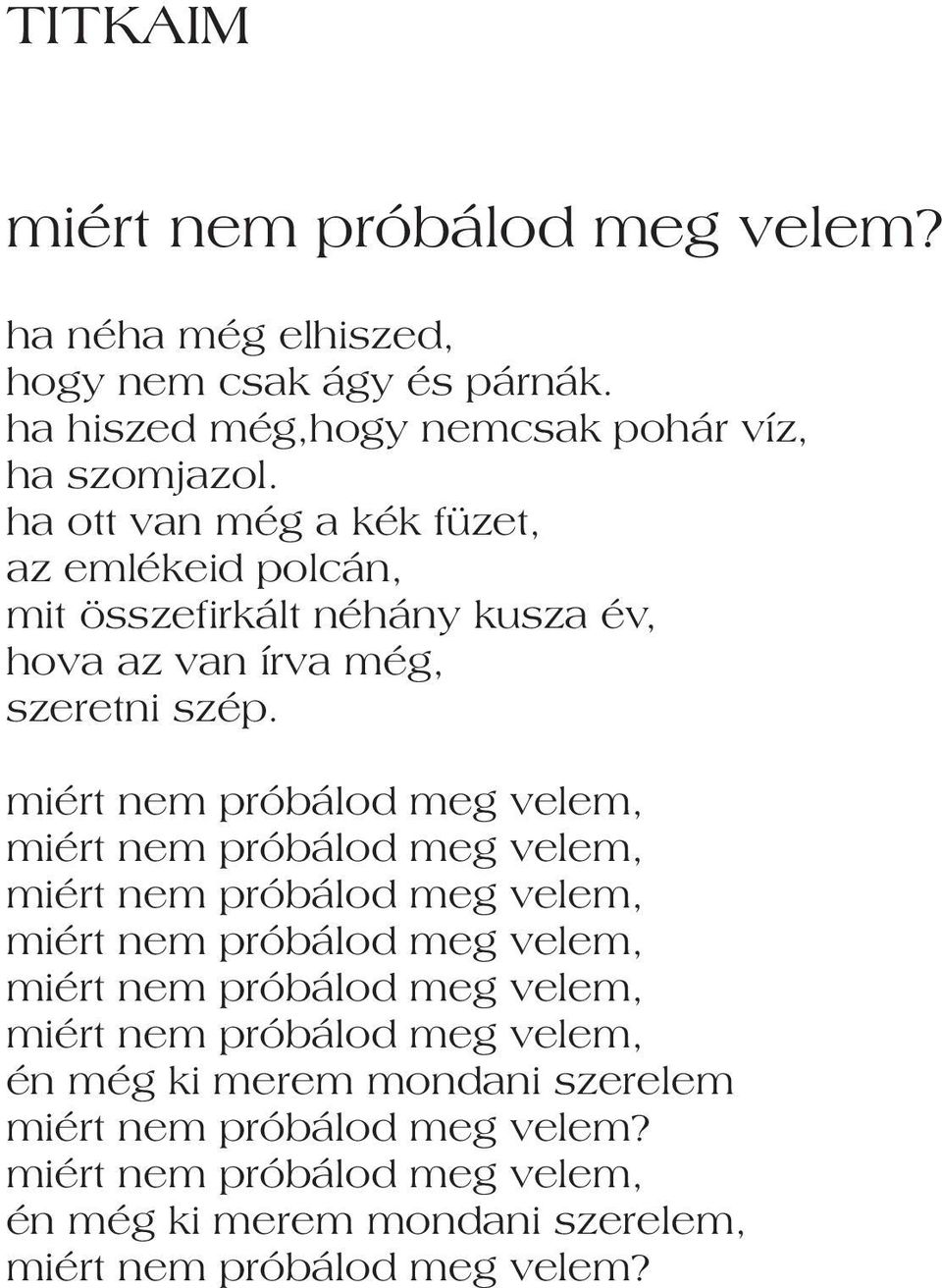 TITKAIM

miért nem próbálod meg velem?

ha néha még elhiszed,
hogy nem csak ágy és párnák.
ha hiszed még,hogy nemcsak pohár víz,
ha szomjazol.
ha ott van még a kék füzet,
az emlékeid polcán,
mit összefirkált néhány kusza év,
hova az van írva még,
szeretni szép.

miért nem próbálod meg velem,
miért nem próbálod meg velem,
miért nem próbálod meg velem,
miért nem próbálod meg velem,
miért nem próbálod meg velem,
miért nem próbálod meg velem,
én még ki merem mondani szerelem
miért nem próbálod meg velem?
miért nem próbálod meg velem,
én még ki merem mondani szerelem,
miért nem próbálod meg velem?